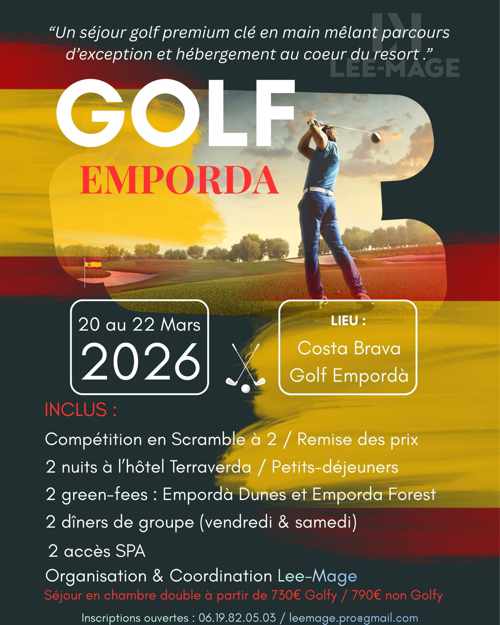 "Un séjour golf premium clé en main mêlant parcours d'exception et hébergement au coeur du resort ."

LEE-MAGE

GOLF

EMPORDA

20 au 22 Mars
2026

LIEU :
Costa Brava
Golf Empordà

INCLUS :

Compétition en Scramble à 2 / Remise des prix

2 nuits à l'hôtel Terraverda / Petits-déjeuners

2 green-fees : Empordà Dunes et Emporda Forest

2 dîners de groupe (vendredi & samedi)

2 accès SPA

Organisation & Coordination Lee-Mage

Séjour en chambre double à partir de 730€ Golfy / 790€ non Golfy

Inscriptions ouvertes : 06.19.82.05.03 / leemage.pro@gmail.com